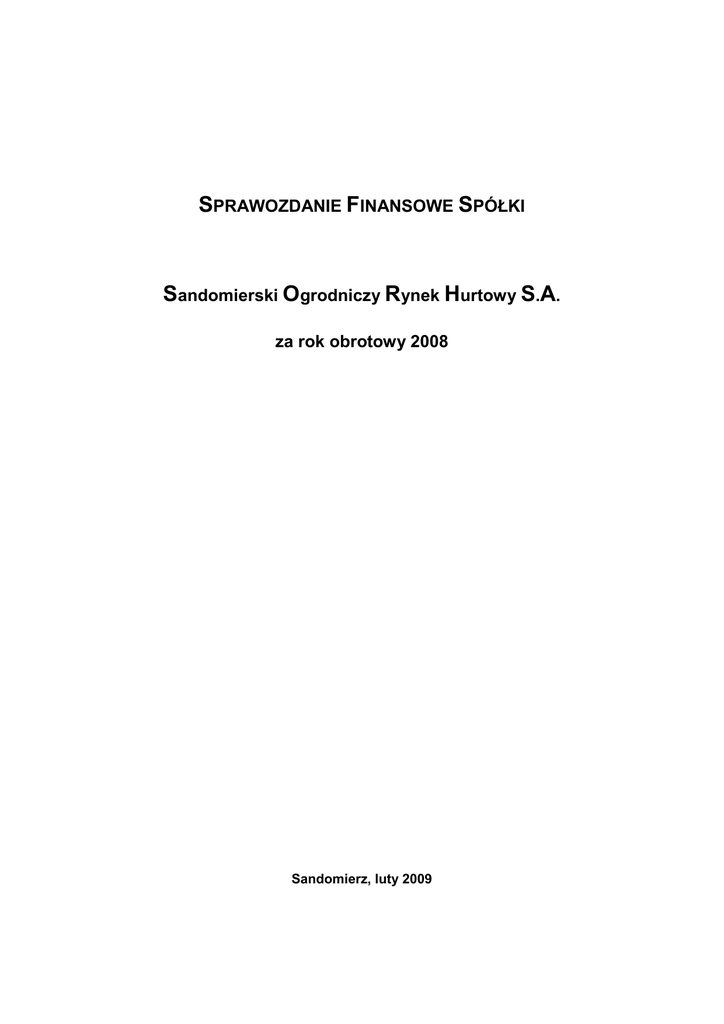 SPRAWOZDANIE FINANSOWE SPÓŁKI

Sandomierski Ogrodniczy Rynek Hurtowy S.A.

za rok obrotowy 2008

Sandomierz, luty 2009